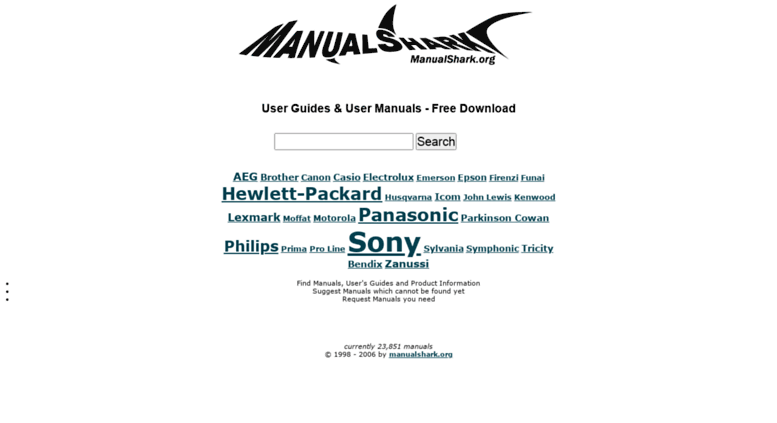 MANUALSHARK
ManualShark.org

User Guides & User Manuals - Free Download

Search

AEG Brother Canon Casio Electrolux Emerson Epson Firenzi Funai Hewlett-Packard Husqvarna Icom John Lewis Kenwood Lexmark Moffat Motorola Panasonic Parkinson Cowan Philips Prima Pro Line Sony Sylvania Symphonic Tricity Bendix Zanussi

Find Manuals, User's Guides and Product Information
Suggest Manuals which cannot be found yet
Request Manuals you need

currently 23,851 manuals
© 1998 - 2006 by manualshark.org